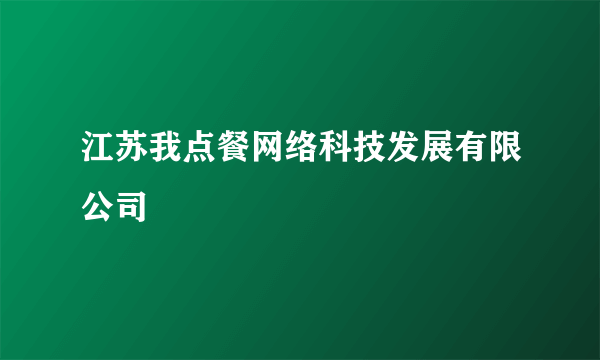 江苏我点餐网络科技发展有限公司